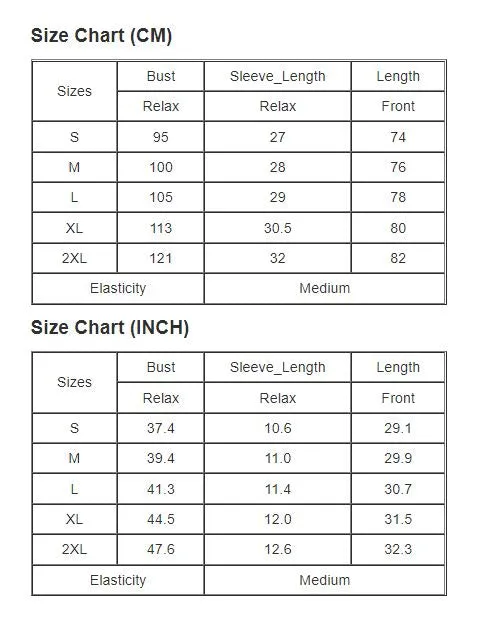 Size Chart (CM)

| Sizes | Bust | Sleeve_Length | Length |
|---|---|---|---|
| | Relax | Relax | Front |
| S | 95 | 27 | 74 |
| M | 100 | 28 | 76 |
| L | 105 | 29 | 78 |
| XL | 113 | 30.5 | 80 |
| 2XL | 121 | 32 | 82 |
| Elasticity | | Medium | |

Size Chart (INCH)

| Sizes | Bust | Sleeve_Length | Length |
|---|---|---|---|
| | Relax | Relax | Front |
| S | 37.4 | 10.6 | 29.1 |
| M | 39.4 | 11.0 | 29.9 |
| L | 41.3 | 11.4 | 30.7 |
| XL | 44.5 | 12.0 | 31.5 |
| 2XL | 47.6 | 12.6 | 32.3 |
| Elasticity | | Medium | |